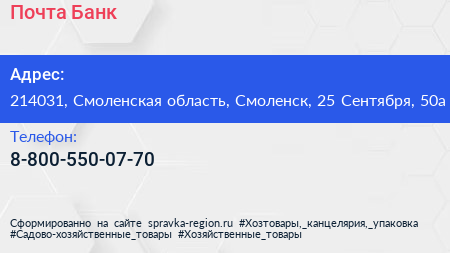 Почта Банк

Адрес:
214031, Смоленская область, Смоленск, 25 Сентября, 50а

Телефон:
8-800-550-07-70

Сформированно на сайте spravka-region.ru #Хозтовары,_канцелярия,_упаковка #Садово-хозяйственные_товары #Хозяйственные_товары